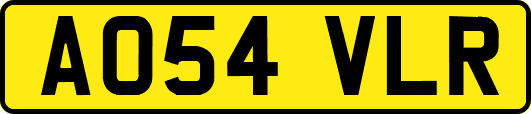 AO54 VLR